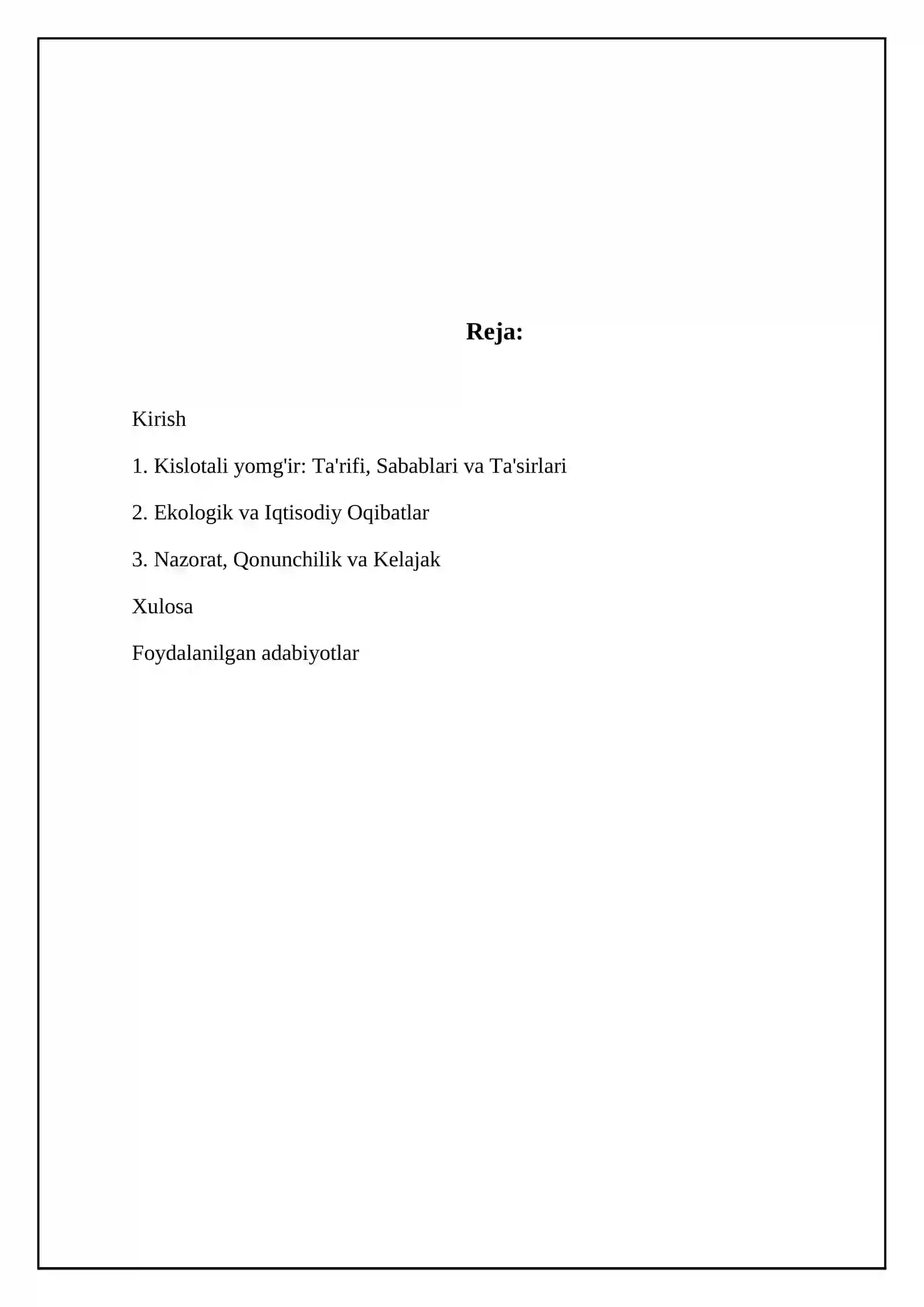 Reja:

Kirish

1. Kislotali yomg'ir: Ta'rifi, Sabablari va Ta'sirlari

2. Ekologik va Iqtisodiy Oqibatlar

3. Nazorat, Qonunchilik va Kelajak

Xulosa

Foydalanilgan adabiyotlar